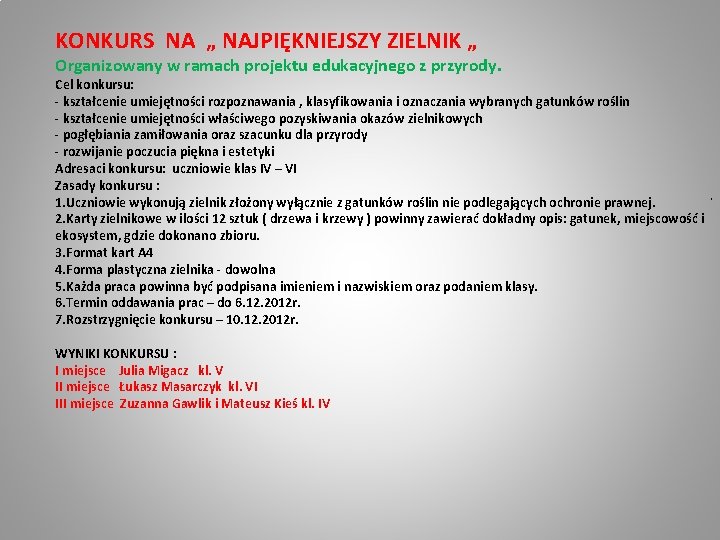 KONKURS NA „ NAJPIĘKNIEJSZY ZIELNIK „

Organizowany w ramach projektu edukacyjnego z przyrody.

Cel konkursu:
- kształcenie umiejętności rozpoznawania , klasyfikowania i oznaczania wybranych gatunków roślin
- kształcenie umiejętności właściwego pozyskiwania okazów zielnikowych
- pogłębiania zamiłowania oraz szacunku dla przyrody
- rozwijanie poczucia piękna i estetyki

Adresaci konkursu: uczniowie klas IV – VI

Zasady konkursu :
1.Uczniowie wykonują zielnik złożony wyłącznie z gatunków roślin nie podlegających ochronie prawnej.
2.Karty zielnikowe w ilości 12 sztuk ( drzewa i krzewy ) powinny zawierać dokładny opis: gatunek, miejscowość i ekosystem, gdzie dokonano zbioru.
3.Format kart A4
4.Forma plastyczna zielnika - dowolna
5.Każda praca powinna być podpisana imieniem i nazwiskiem oraz podaniem klasy.
6.Termin oddawania prac – do 6.12.2012r.
7.Rozstrzygnięcie konkursu – 10.12.2012r.

WYNIKI KONKURSU :
I miejsce Julia Migacz kl. V
II miejsce Łukasz Masarczyk kl. VI
III miejsce Zuzanna Gawlik i Mateusz Kieś kl. IV